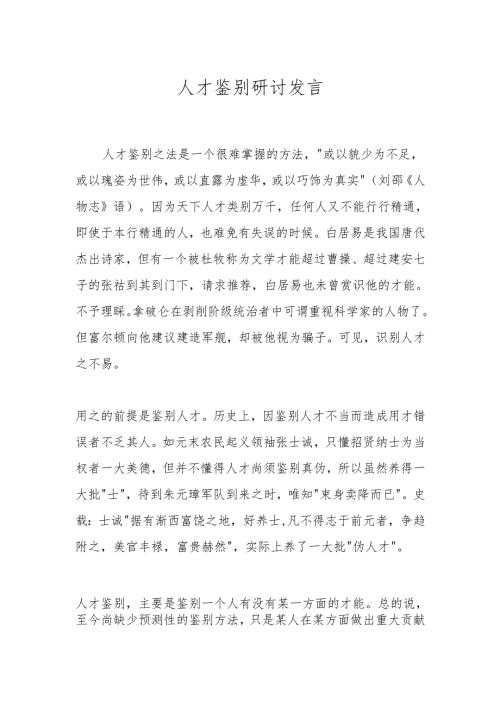 人才鉴别研讨发言

人才鉴别之法是一个很难掌握的方法，"或以貌少为不足，或以瑰姿为世伟，或以直露为虚华，或以巧饰为真实"（刘邵《人物志》语）。因为天下人才类别万千，任何人又不能行行精通，即使于本行精通的人，也难免有失误的时候。白居易是我国唐代杰出诗家，但有一个被杜牧称为文学才能超过曹操、超过建安七子的张祜到其到门下，请求推荐，白居易也未曾赏识他的才能。不予理睬。拿破仑在剥削阶级统治者中可谓重视科学家的人物了。但富尔顿向他建议建造军舰，却被他视为骗子。可见，识别人才之不易。

用之的前提是鉴别人才。历史上，因鉴别人才不当而造成用才错误者不乏其人。如元末农民起义领袖张士诚，只懂招贤纳士为当权者一大美德，但并不懂得人才尚须鉴别真伪，所以虽然养得一大批"士"，待到朱元璋军队到来之时，唯知"束身卖降而已"。史载：士诚"据有浙西富饶之地，好养士，凡不得志于前元者，争趋附之，美官丰禄，富贵赫然"，实际上养了一大批"伪人才"。

人才鉴别，主要是鉴别一个人有没有某一方面的才能。总的说，至今尚缺少预测性的鉴别方法，只是某人在某方面做出重大贡献